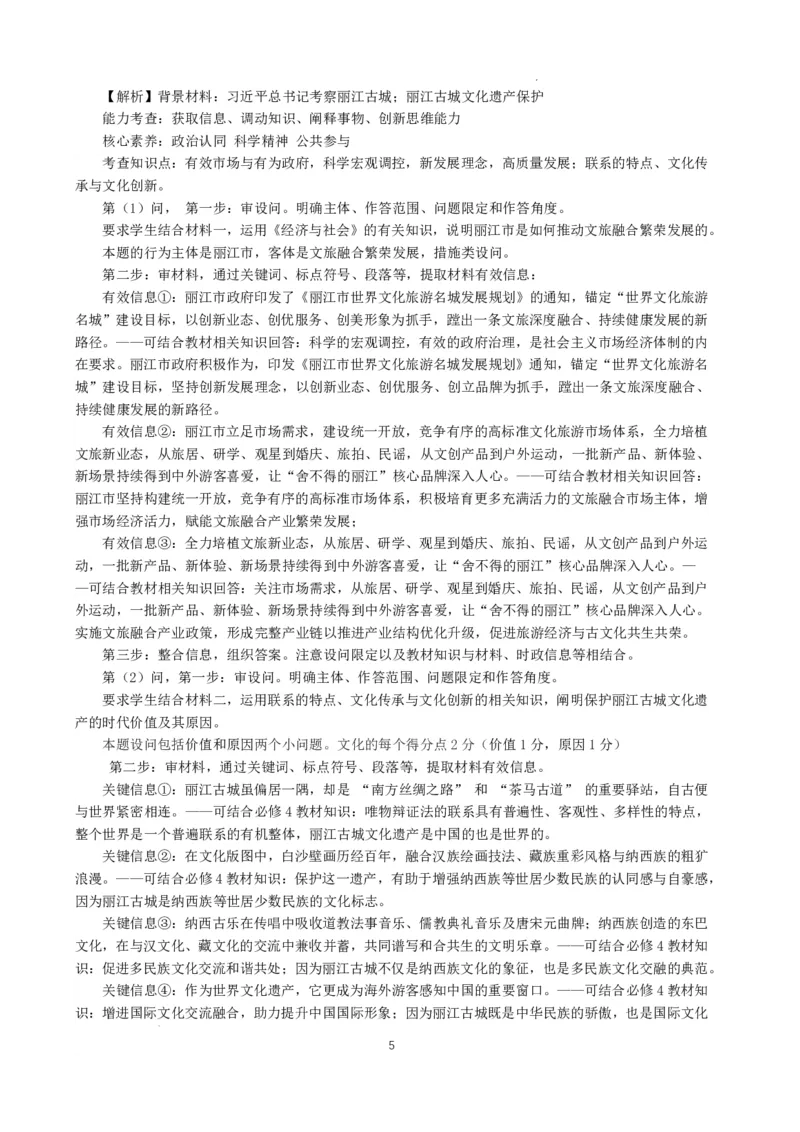 【解析】背景材料：习近平总书记考察丽江古城；丽江古城文化遗产保护

能力考查：获取信息、调动知识、阐释事物、创新思维能力

核心素养：政治认同 科学精神 公共参与

考查知识点：有效市场与有为政府，科学宏观调控，新发展理念，高质量发展；联系的特点、文化传承与文化创新。

第（1）问， 第一步：审设问。明确主体、作答范围、问题限定和作答角度。

要求学生结合材料一，运用《经济与社会》的有关知识，说明丽江市是如何推动文旅融合繁荣发展的。

本题的行为主体是丽江市，客体是文旅融合繁荣发展，措施类设问。

第二步：审材料，通过关键词、标点符号、段落等，提取材料有效信息：

有效信息①：丽江市政府印发了《丽江市世界文化旅游名城发展规划》的通知，锚定“世界文化旅游名城”建设目标，以创新业态、创优服务、创美形象为抓手，蹚出一条文旅深度融合、持续健康发展的新路径。——可结合教材相关知识回答：科学的宏观调控，有效的政府治理，是社会主义市场经济体制的内在要求。丽江市政府积极作为，印发《丽江市世界文化旅游名城发展规划》通知，锚定“世界文化旅游名城”建设目标，坚持创新发展理念，以创新业态、创优服务、创立品牌为抓手，蹚出一条文旅深度融合、持续健康发展的新路径。

有效信息②：丽江市立足市场需求，建设统一开放，竞争有序的高标准文化旅游市场体系，全力培植文旅新业态，从旅居、研学、观星到婚庆、旅拍、民谣，从文创产品到户外运动，一批新产品、新体验、新场景持续得到中外游客喜爱，让“舍不得的丽江”核心品牌深入人心。——可结合教材相关知识回答：丽江市坚持构建统一开放，竞争有序的高标准市场体系，积极培育更多充满活力的文旅融合市场主体，增强市场经济活力，赋能文旅融合产业繁荣发展；

有效信息③：全力培植文旅新业态，从旅居、研学、观星到婚庆、旅拍、民谣，从文创产品到户外运动，一批新产品、新体验、新场景持续得到中外游客喜爱，让“舍不得的丽江”核心品牌深入人心。——可结合教材相关知识回答：关注市场需求，从旅居、研学、观星到婚庆、旅拍、民谣，从文创产品到户外运动，一批新产品、新体验、新场景持续得到中外游客喜爱，让“舍不得的丽江”核心品牌深入人心。实施文旅融合产业政策，形成完整产业链以推进产业结构优化升级，促进旅游经济与古文化共生共荣。

第三步：整合信息，组织答案。注意设问限定以及教材知识与材料、时政信息等相结合。

第（2）问，第一步：审设问。明确主体、作答范围、问题限定和作答角度。

要求学生结合材料二，运用联系的特点、文化传承与文化创新的相关知识，阐明保护丽江古城文化遗产的时代价值及其原因。

本题设问包括价值和原因两个小问题。文化的每个得分点2分（价值1分，原因1分）

第二步：审材料，通过关键词、标点符号、段落等，提取材料有效信息。

关键信息①：丽江古城虽偏居一隅，却是 “南方丝绸之路” 和 “茶马古道” 的重要驿站，自古便与世界紧密相连。——可结合必修4教材知识：唯物辩证法的联系具有普遍性、客观性、多样性的特点，整个世界是一个普遍联系的有机整体，丽江古城文化遗产是中国的也是世界的。

关键信息②：在文化版图中，白沙壁画历经百年，融合汉族绘画技法、藏族重彩风格与纳西族的粗犷浪漫。——可结合必修4教材知识：保护这一遗产，有助于增强纳西族等世居少数民族的认同感与自豪感，因为丽江古城是纳西族等世居少数民族的文化标志。

关键信息③：纳西古乐在传唱中吸收道教法事音乐、儒教典礼音乐及唐宋元曲牌；纳西族创造的东巴文化，在与汉文化、藏文化的交流中兼收并蓄，共同谱写和合共生的文明乐章。——可结合必修4教材知识：促进多民族文化交流和谐共处；因为丽江古城不仅是纳西族文化的象征，也是多民族文化交融的典范。

关键信息④：作为世界文化遗产，它更成为海外游客感知中国的重要窗口。——可结合必修4教材知识：增进国际文化交流融合，助力提升中国国际形象；因为丽江古城既是中华民族的骄傲，也是国际文化

5